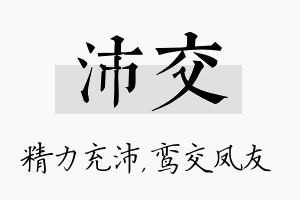 沛交

精力充沛,鸾交凤友